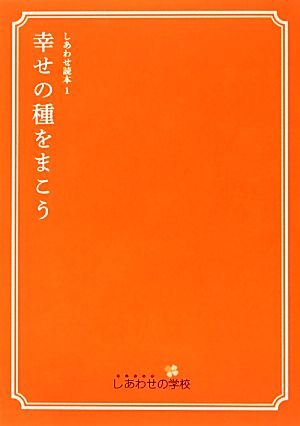 しあわせ読本 1

幸せの種をまこう

しあわせの学校